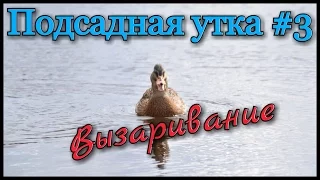 Подсадная утка #3

Вызаривание